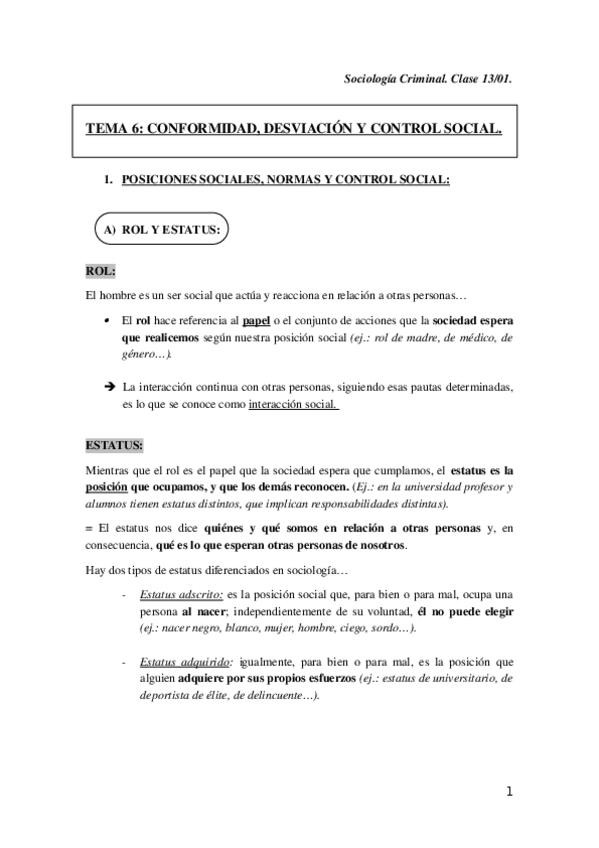 Sociología Criminal. Clase 13/01.

TEMA 6: CONFORMIDAD, DESVIACIÓN Y CONTROL SOCIAL.

1. POSICIONES SOCIALES, NORMAS Y CONTROL SOCIAL:

A) ROL Y ESTATUS:

ROL:

El hombre es un ser social que actúa y reacciona en relación a otras personas…

• El rol hace referencia al papel o el conjunto de acciones que la sociedad espera que realicemos según nuestra posición social (ej.: rol de madre, de médico, de género…).

➔ La interacción continua con otras personas, siguiendo esas pautas determinadas, es lo que se conoce como interacción social.

ESTATUS:

Mientras que el rol es el papel que la sociedad espera que cumplamos, el estatus es la posición que ocupamos, y que los demás reconocen. (Ej.: en la universidad profesor y alumnos tienen estatus distintos, que implican responsabilidades distintas).

= El estatus nos dice quiénes y qué somos en relación a otras personas y, en consecuencia, qué es lo que esperan otras personas de nosotros.

Hay dos tipos de estatus diferenciados en sociología…

- Estatus adscrito: es la posición social que, para bien o para mal, ocupa una persona al nacer; independientemente de su voluntad, él no puede elegir (ej.: nacer negro, blanco, mujer, hombre, ciego, sordo…).

- Estatus adquirido: igualmente, para bien o para mal, es la posición que alguien adquiere por sus propios esfuerzos (ej.: estatus de universitario, de deportista de élite, de delincuente…).

1